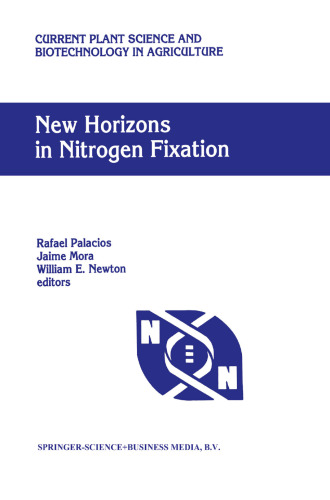 CURRENT PLANT SCIENCE AND BIOTECHNOLOGY IN AGRICULTURE

New Horizons in Nitrogen Fixation

Rafael Palacios
Jaime Mora
William E. Newton
editors

N N

SPRINGER-SCIENCE+BUSINESS MEDIA, B.V.